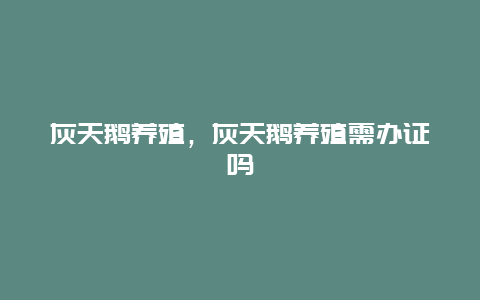 灰天鹅养殖，灰天鹅养殖需办证吗